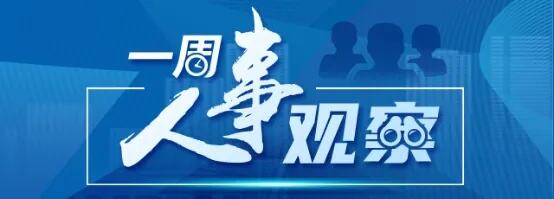 一周人事观察